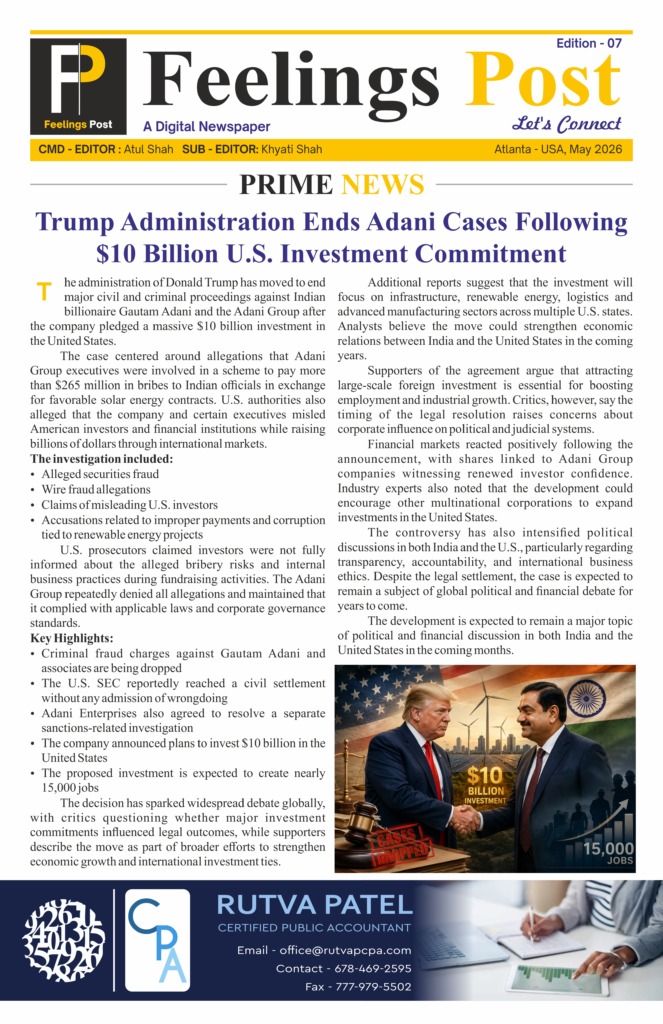 FP
Feelings Post

Feelings Post
A Digital Newspaper

Edition - 07

Let's Connect

CMD - EDITOR : Atul Shah SUB - EDITOR: Khyati Shah Atlanta - USA, May 2026

PRIME NEWS

Trump Administration Ends Adani Cases Following $10 Billion U.S. Investment Commitment

The administration of Donald Trump has moved to end major civil and criminal proceedings against Indian billionaire Gautam Adani and the Adani Group after the company pledged a massive $10 billion investment in the United States.

The case centered around allegations that Adani Group executives were involved in a scheme to pay more than $265 million in bribes to Indian officials in exchange for favorable solar energy contracts. U.S. authorities also alleged that the company and certain executives misled American investors and financial institutions while raising billions of dollars through international markets.

The investigation included:
• Alleged securities fraud
• Wire fraud allegations
• Claims of misleading U.S. investors
• Accusations related to improper payments and corruption tied to renewable energy projects

U.S. prosecutors claimed investors were not fully informed about the alleged bribery risks and internal business practices during fundraising activities. The Adani Group repeatedly denied all allegations and maintained that it complied with applicable laws and corporate governance standards.

Key Highlights:
• Criminal fraud charges against Gautam Adani and associates are being dropped
• The U.S. SEC reportedly reached a civil settlement without any admission of wrongdoing
• Adani Enterprises also agreed to resolve a separate sanctions-related investigation
• The company announced plans to invest $10 billion in the United States
• The proposed investment is expected to create nearly 15,000 jobs

The decision has sparked widespread debate globally, with critics questioning whether major investment commitments influenced legal outcomes, while supporters describe the move as part of broader efforts to strengthen economic growth and international investment ties.

Additional reports suggest that the investment will focus on infrastructure, renewable energy, logistics and advanced manufacturing sectors across multiple U.S. states. Analysts believe the move could strengthen economic relations between India and the United States in the coming years.

Supporters of the agreement argue that attracting large-scale foreign investment is essential for boosting employment and industrial growth. Critics, however, say the timing of the legal resolution raises concerns about corporate influence on political and judicial systems.

Financial markets reacted positively following the announcement, with shares linked to Adani Group companies witnessing renewed investor confidence. Industry experts also noted that the development could encourage other multinational corporations to expand investments in the United States.

The controversy has also intensified political discussions in both India and the U.S., particularly regarding transparency, accountability, and international business ethics. Despite the legal settlement, the case is expected to remain a subject of global political and financial debate for years to come.

The development is expected to remain a major topic of political and financial discussion in both India and the United States in the coming months.

$10 BILLION INVESTMENT
CASES DROPPED
15,000 JOBS

CPA
RUTVA PATEL
CERTIFIED PUBLIC ACCOUNTANT
Email - office@rutvapcpa.com
Contact - 678-469-2595
Fax - 777-979-5502